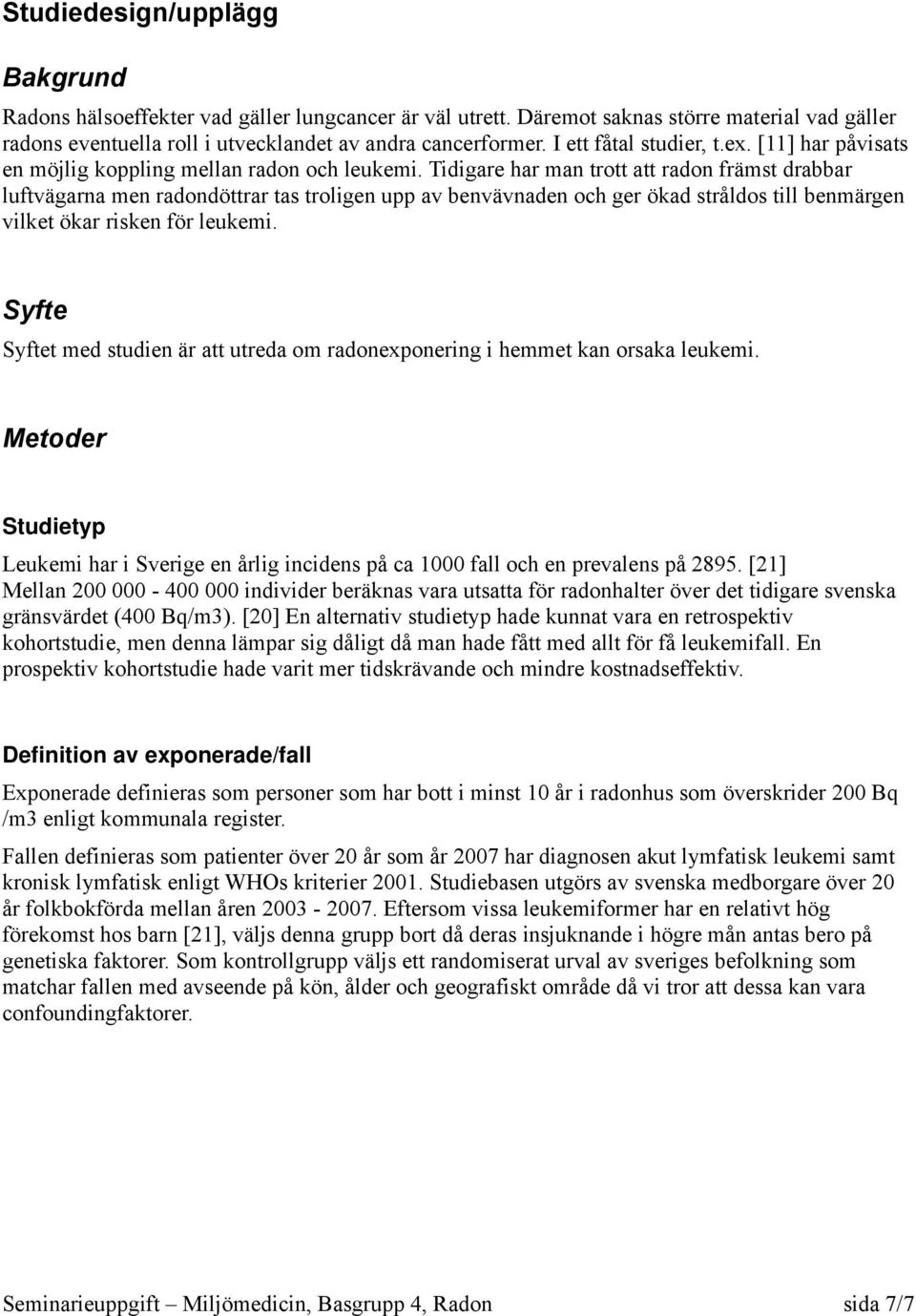 Studiedesign/upplägg

Bakgrund

Radons hälsoeffekter vad gäller lungcancer är väl utrett. Däremot saknas större material vad gäller radons eventuella roll i utvecklandet av andra cancerformer. I ett fåtal studier, t.ex. [11] har påvisats en möjlig koppling mellan radon och leukemi. Tidigare har man trott att radon främst drabbar luftvägarna men radondöttrar tas troligen upp av benvävnaden och ger ökad stråldos till benmärgen vilket ökar risken för leukemi.

Syfte

Syftet med studien är att utreda om radonexponering i hemmet kan orsaka leukemi.

Metoder

Studietyp

Leukemi har i Sverige en årlig incidens på ca 1000 fall och en prevalens på 2895. [21] Mellan 200 000 - 400 000 individer beräknas vara utsatta för radonhalter över det tidigare svenska gränsvärdet (400 Bq/m3). [20] En alternativ studietyp hade kunnat vara en retrospektiv kohortstudie, men denna lämpar sig dåligt då man hade fått med allt för få leukemifall. En prospektiv kohortstudie hade varit mer tidskrävande och mindre kostnadseffektiv.

Definition av exponerade/fall

Exponerade definieras som personer som har bott i minst 10 år i radonhus som överskrider 200 Bq /m3 enligt kommunala register.

Fallen definieras som patienter över 20 år som år 2007 har diagnosen akut lymfatisk leukemi samt kronisk lymfatisk enligt WHOs kriterier 2001. Studiebasen utgörs av svenska medborgare över 20 år folkbokförda mellan åren 2003 - 2007. Eftersom vissa leukemiformer har en relativt hög förekomst hos barn [21], väljs denna grupp bort då deras insjuknande i högre mån antas bero på genetiska faktorer. Som kontrollgrupp väljs ett randomiserat urval av sveriges befolkning som matchar fallen med avseende på kön, ålder och geografiskt område då vi tror att dessa kan vara confoundingfaktorer.

Seminarieuppgift – Miljömedicin, Basgrupp 4, Radon sida 7/7